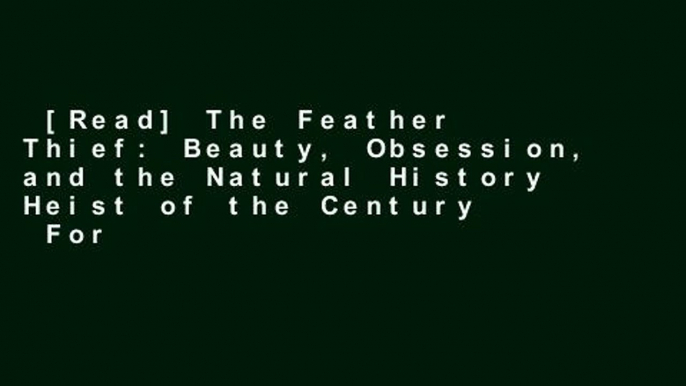 [Read] The Feather Thief: Beauty, Obsession, and the Natural History Heist of the Century For